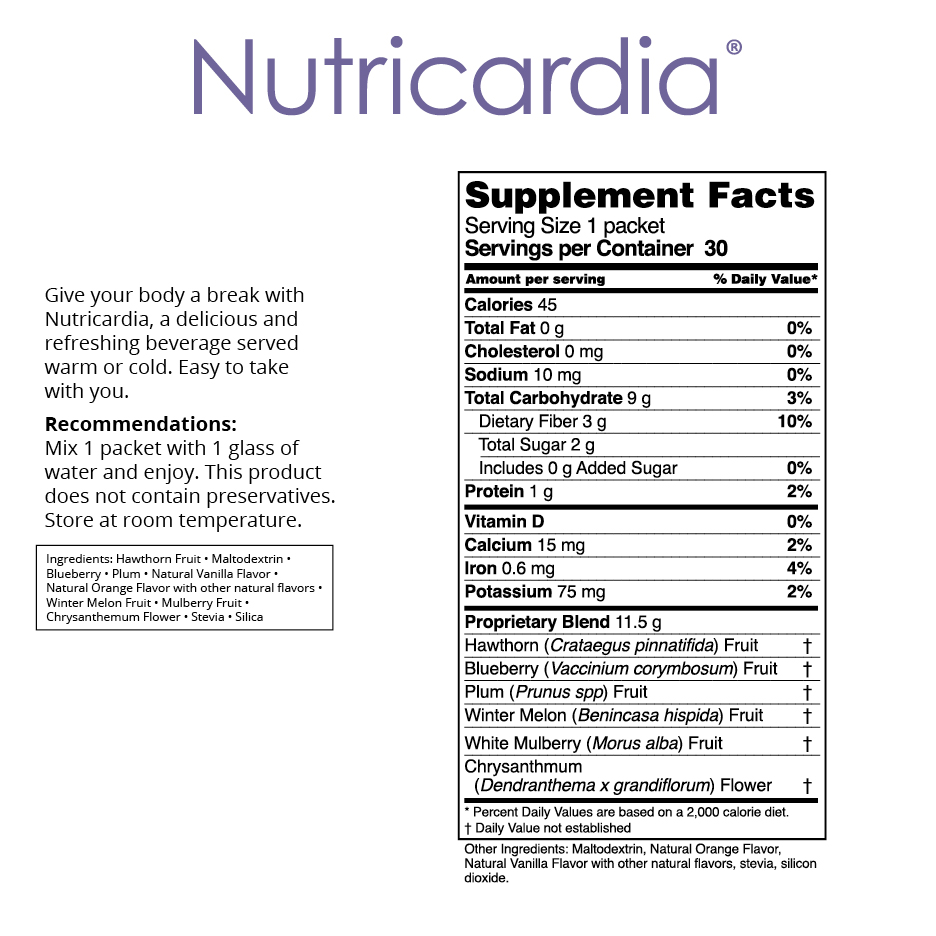 Nutricardia®

Give your body a break with Nutricardia, a delicious and refreshing beverage served warm or cold. Easy to take with you.

Recommendations:
Mix 1 packet with 1 glass of water and enjoy. This product does not contain preservatives. Store at room temperature.

Ingredients: Hawthorn Fruit • Maltodextrin • Blueberry • Plum • Natural Vanilla Flavor • Natural Orange Flavor with other natural flavors • Winter Melon Fruit • Mulberry Fruit • Chrysanthemum Flower • Stevia • Silica

Supplement Facts
Serving Size 1 packet
Servings per Container 30

| Amount per serving | % Daily Value* |
|---|---|
| Calories 45 | |
| Total Fat 0 g | 0% |
| Cholesterol 0 mg | 0% |
| Sodium 10 mg | 0% |
| Total Carbohydrate 9 g | 3% |
| Dietary Fiber 3 g | 10% |
| Total Sugar 2 g | |
| Includes 0 g Added Sugar | 0% |
| Protein 1 g | 2% |
| Vitamin D | 0% |
| Calcium 15 mg | 2% |
| Iron 0.6 mg | 4% |
| Potassium 75 mg | 2% |
| Proprietary Blend 11.5 g | |
| Hawthorn (Crataegus pinnatifida) Fruit | † |
| Blueberry (Vaccinium corymbosum) Fruit | † |
| Plum (Prunus spp) Fruit | † |
| Winter Melon (Benincasa hispida) Fruit | † |
| White Mulberry (Morus alba) Fruit | † |
| Chrysanthmum (Dendranthema x grandiflorum) Flower | † |

* Percent Daily Values are based on a 2,000 calorie diet.
† Daily Value not established

Other Ingredients: Maltodextrin, Natural Orange Flavor, Natural Vanilla Flavor with other natural flavors, stevia, silicon dioxide.